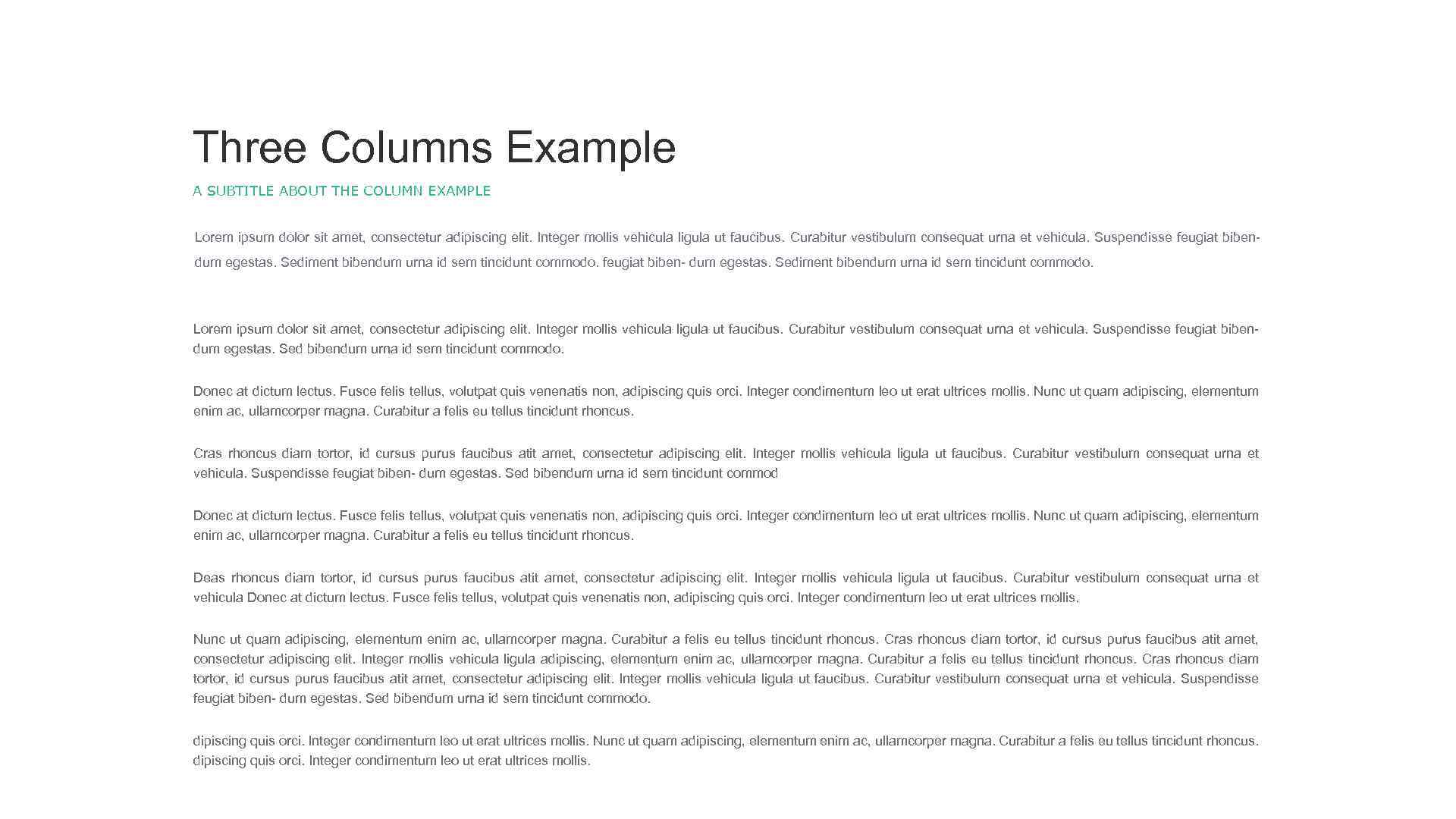 Three Columns Example

A SUBTITLE ABOUT THE COLUMN EXAMPLE

Lorem ipsum dolor sit amet, consectetur adipiscing elit. Integer mollis vehicula ligula ut faucibus. Curabitur vestibulum consequat urna et vehicula. Suspendisse feugiat bibendum egestas. Sediment bibendum urna id sem tincidunt commodo. feugiat biben- dum egestas. Sediment bibendum urna id sem tincidunt commodo.

Lorem ipsum dolor sit amet, consectetur adipiscing elit. Integer mollis vehicula ligula ut faucibus. Curabitur vestibulum consequat urna et vehicula. Suspendisse feugiat bibendum egestas. Sed bibendum urna id sem tincidunt commodo.

Donec at dictum lectus. Fusce felis tellus, volutpat quis venenatis non, adipiscing quis orci. Integer condimentum leo ut erat ultrices mollis. Nunc ut quam adipiscing, elementum enim ac, ullamcorper magna. Curabitur a felis eu tellus tincidunt rhoncus.

Cras rhoncus diam tortor, id cursus purus faucibus atit amet, consectetur adipiscing elit. Integer mollis vehicula ligula ut faucibus. Curabitur vestibulum consequat urna et vehicula. Suspendisse feugiat biben- dum egestas. Sed bibendum urna id sem tincidunt commod

Donec at dictum lectus. Fusce felis tellus, volutpat quis venenatis non, adipiscing quis orci. Integer condimentum leo ut erat ultrices mollis. Nunc ut quam adipiscing, elementum enim ac, ullamcorper magna. Curabitur a felis eu tellus tincidunt rhoncus.

Deas rhoncus diam tortor, id cursus purus faucibus atit amet, consectetur adipiscing elit. Integer mollis vehicula ligula ut faucibus. Curabitur vestibulum consequat urna et vehicula Donec at dictum lectus. Fusce felis tellus, volutpat quis venenatis non, adipiscing quis orci. Integer condimentum leo ut erat ultrices mollis.

Nunc ut quam adipiscing, elementum enim ac, ullamcorper magna. Curabitur a felis eu tellus tincidunt rhoncus. Cras rhoncus diam tortor, id cursus purus faucibus atit amet, consectetur adipiscing elit. Integer mollis vehicula ligula adipiscing, elementum enim ac, ullamcorper magna. Curabitur a felis eu tellus tincidunt rhoncus. Cras rhoncus diam tortor, id cursus purus faucibus atit amet, consectetur adipiscing elit. Integer mollis vehicula ligula ut faucibus. Curabitur vestibulum consequat urna et vehicula. Suspendisse feugiat biben- dum egestas. Sed bibendum urna id sem tincidunt commodo.

dipiscing quis orci. Integer condimentum leo ut erat ultrices mollis. Nunc ut quam adipiscing, elementum enim ac, ullamcorper magna. Curabitur a felis eu tellus tincidunt rhoncus. dipiscing quis orci. Integer condimentum leo ut erat ultrices mollis.